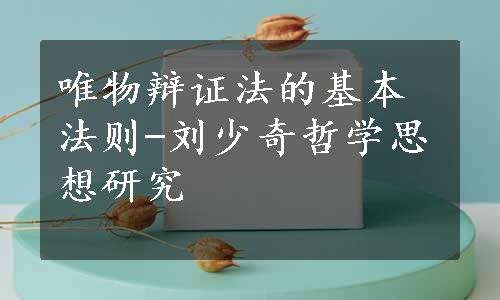 唯物辩证法的基本法则-刘少奇哲学思想研究